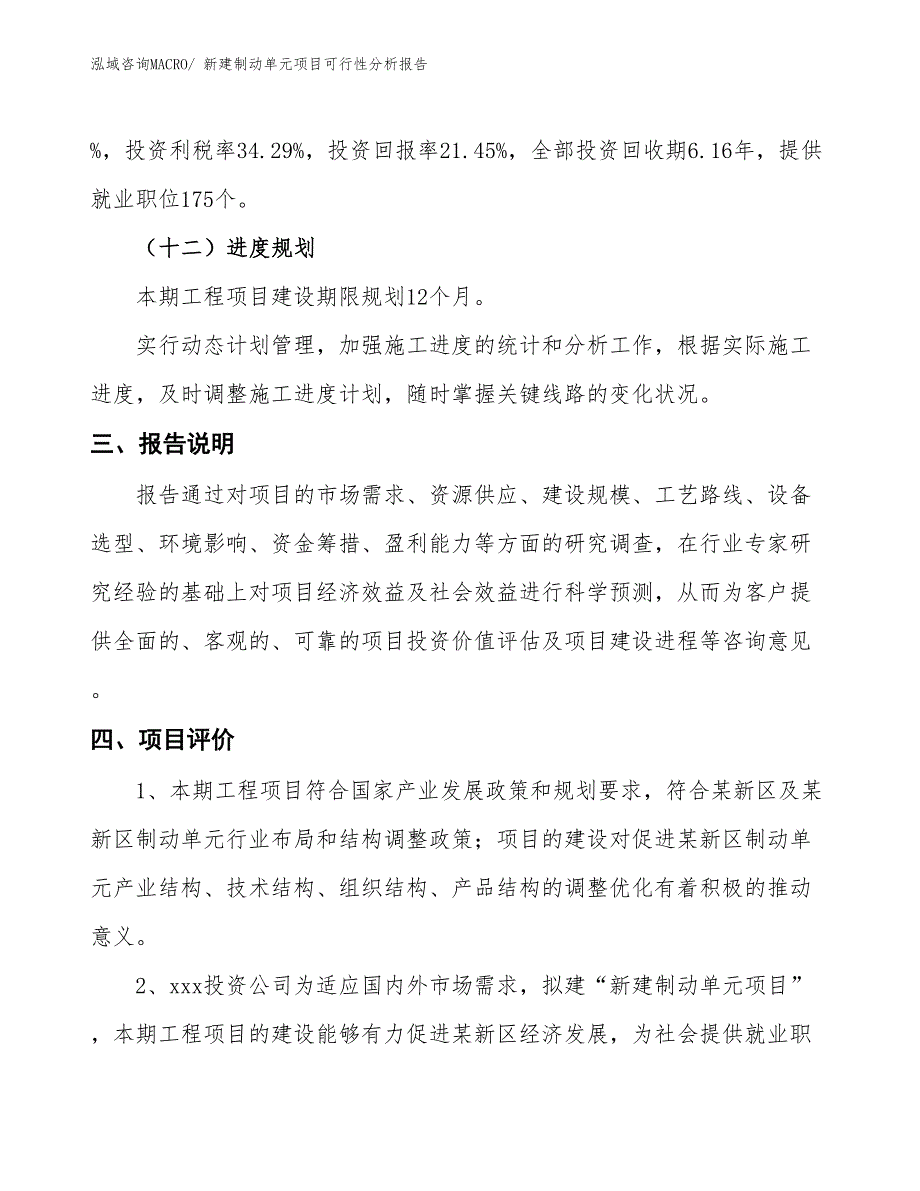 泓域咨询MACRO/ 新建制动单元项目可行性分析报告

%，投资利税率34.29%，投资回报率21.45%，全部投资回收期6.16年，提供就业职位175个。

（十二）进度规划

本期工程项目建设期限规划12个月。

实行动态计划管理，加强施工进度的统计和分析工作，根据实际施工进度，及时调整施工进度计划，随时掌握关键线路的变化状况。

三、报告说明

报告通过对项目的市场需求、资源供应、建设规模、工艺路线、设备选型、环境影响、资金筹措、盈利能力等方面的研究调查，在行业专家研究经验的基础上对项目经济效益及社会效益进行科学预测，从而为客户提供全面的、客观的、可靠的项目投资价值评估及项目建设进程等咨询意见。

四、项目评价

1、本期工程项目符合国家产业发展政策和规划要求，符合某新区及某新区制动单元行业布局和结构调整政策；项目的建设对促进某新区制动单元产业结构、技术结构、组织结构、产品结构的调整优化有着积极的推动意义。

2、xxx投资公司为适应国内外市场需求，拟建“新建制动单元项目”，本期工程项目的建设能够有力促进某新区经济发展，为社会提供就业职